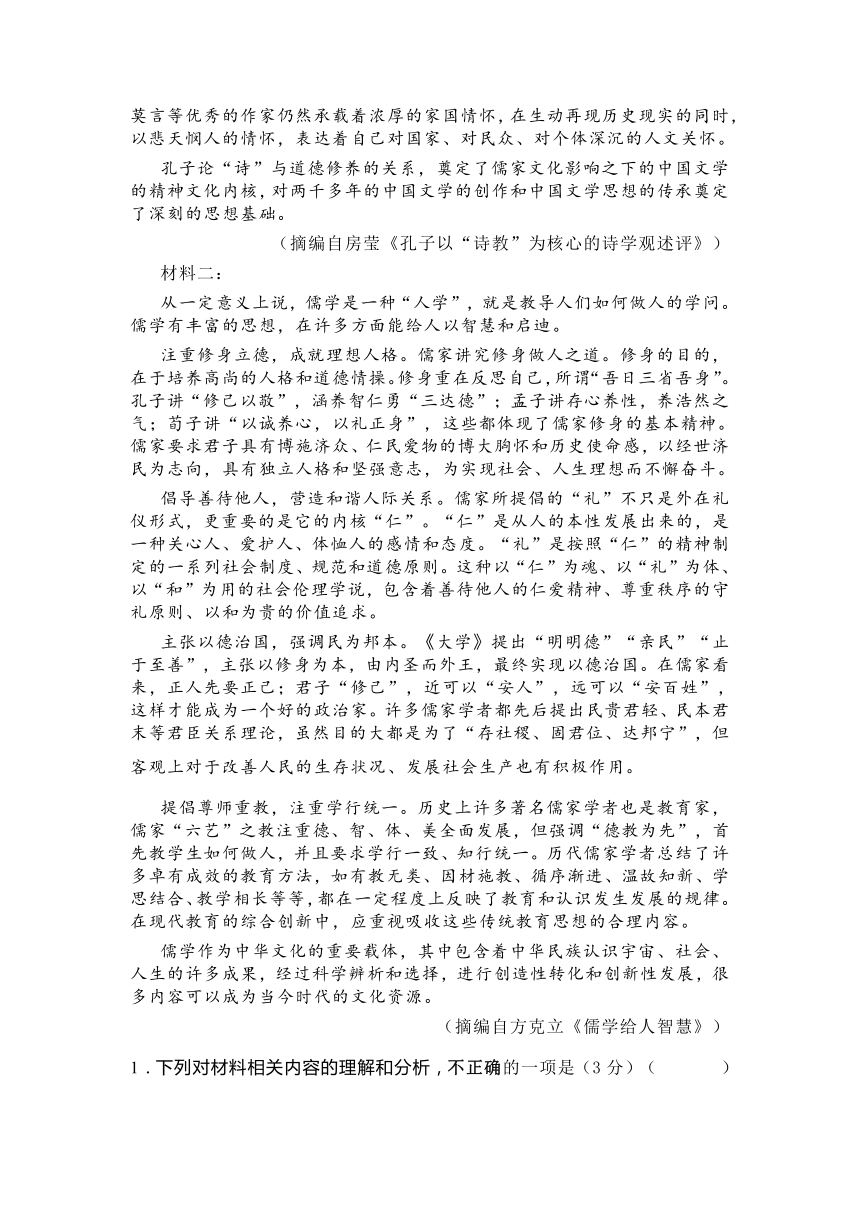 莫言等优秀的作家仍然承载着浓厚的家国情怀，在生动再现历史现实的同时，以悲天悯人的情怀，表达着自己对国家、对民众、对个体深沉的人文关怀。

孔子论“诗”与道德修养的关系，奠定了儒家文化影响之下的中国文学的精神文化内核，对两千多年的中国文学的创作和中国文学思想的传承奠定了深刻的思想基础。

（摘编自房莹《孔子以“诗教”为核心的诗学观述评》）

材料二：

从一定意义上说，儒学是一种“人学”，就是教导人们如何做人的学问。儒学有丰富的思想，在许多方面能给人以智慧和启迪。

注重修身立德，成就理想人格。儒家讲究修身做人之道。修身的目的，在于培养高尚的人格和道德情操。修身重在反思自己，所谓“吾日三省吾身”。孔子讲“修己以敬”，涵养智仁勇“三达德”；孟子讲存心养性，养浩然之气；荀子讲“以诚养心，以礼正身”，这些都体现了儒家修身的基本精神。儒家要求君子具有博施济众、仁民爱物的博大胸怀和历史使命感，以经世济民为志向，具有独立人格和坚强意志，为实现社会、人生理想而不懈奋斗。

倡导善待他人，营造和谐人际关系。儒家所提倡的“礼”不只是外在礼仪形式，更重要的是它的内核“仁”。“仁”是从人的本性发展出来的，是一种关心人、爱护人、体恤人的感情和态度。“礼”是按照“仁”的精神制定的一系列社会制度、规范和道德原则。这种以“仁”为魂、以“礼”为体、以“和”为用的社会伦理学说，包含着善待他人的仁爱精神、尊重秩序的守礼原则、以和为贵的价值追求。

主张以德治国，强调民为邦本。《大学》提出“明明德”“亲民”“止于至善”，主张以修身为本，由内圣而外王，最终实现以德治国。在儒家看来，正人先要正己；君子“修己”，近可以“安人”，远可以“安百姓”，这样才能成为一个好的政治家。许多儒家学者都先后提出民贵君轻、民本君末等君臣关系理论，虽然目的大都是为了“存社稷、固君位、达邦宁”，但客观上对于改善人民的生存状况、发展社会生产也有积极作用。

提倡尊师重教，注重学行统一。历史上许多著名儒家学者也是教育家，儒家“六艺”之教注重德、智、体、美全面发展，但强调“德教为先”，首先教学生如何做人，并且要求学行一致、知行统一。历代儒家学者总结了许多卓有成效的教育方法，如有教无类、因材施教、循序渐进、温故知新、学思结合、教学相长等等，都在一定程度上反映了教育和认识发生发展的规律。在现代教育的综合创新中，应重视吸收这些传统教育思想的合理内容。

儒学作为中华文化的重要载体，其中包含着中华民族认识宇宙、社会、人生的许多成果，经过科学辨析和选择，进行创造性转化和创新性发展，很多内容可以成为当今时代的文化资源。

（摘编自方克立《儒学给人智慧》）

1．下列对材料相关内容的理解和分析，不正确的一项是（3 分）（　　）